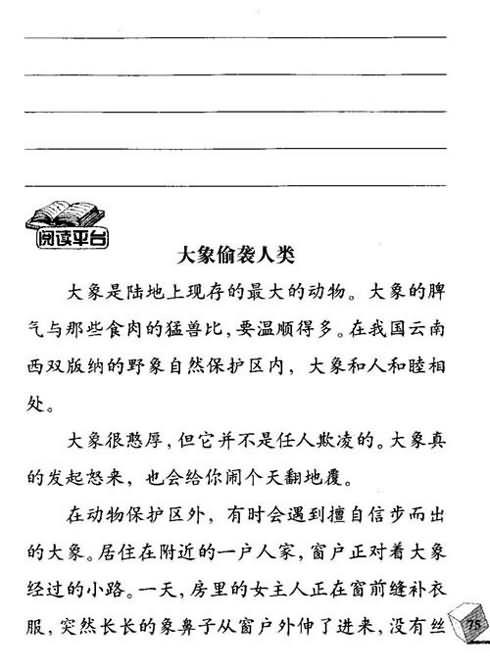 阅读平台

大象偷袭人类

大象是陆地上现存的最大的动物。大象的脾气与那些食肉的猛兽比，要温顺得多。在我国云南西双版纳的野象自然保护区内，大象和人和睦相处。

大象很憨厚，但它并不是任人欺凌的。大象真的发起怒来，也会给你闹个天翻地覆。

在动物保护区外，有时会遇到擅自信步而出的大象。居住在附近的一户人家，窗户正对着大象经过的小路。一天，房里的女主人正在窗前缝补衣服，突然长长的象鼻子从窗户外伸了进来，没有丝

75